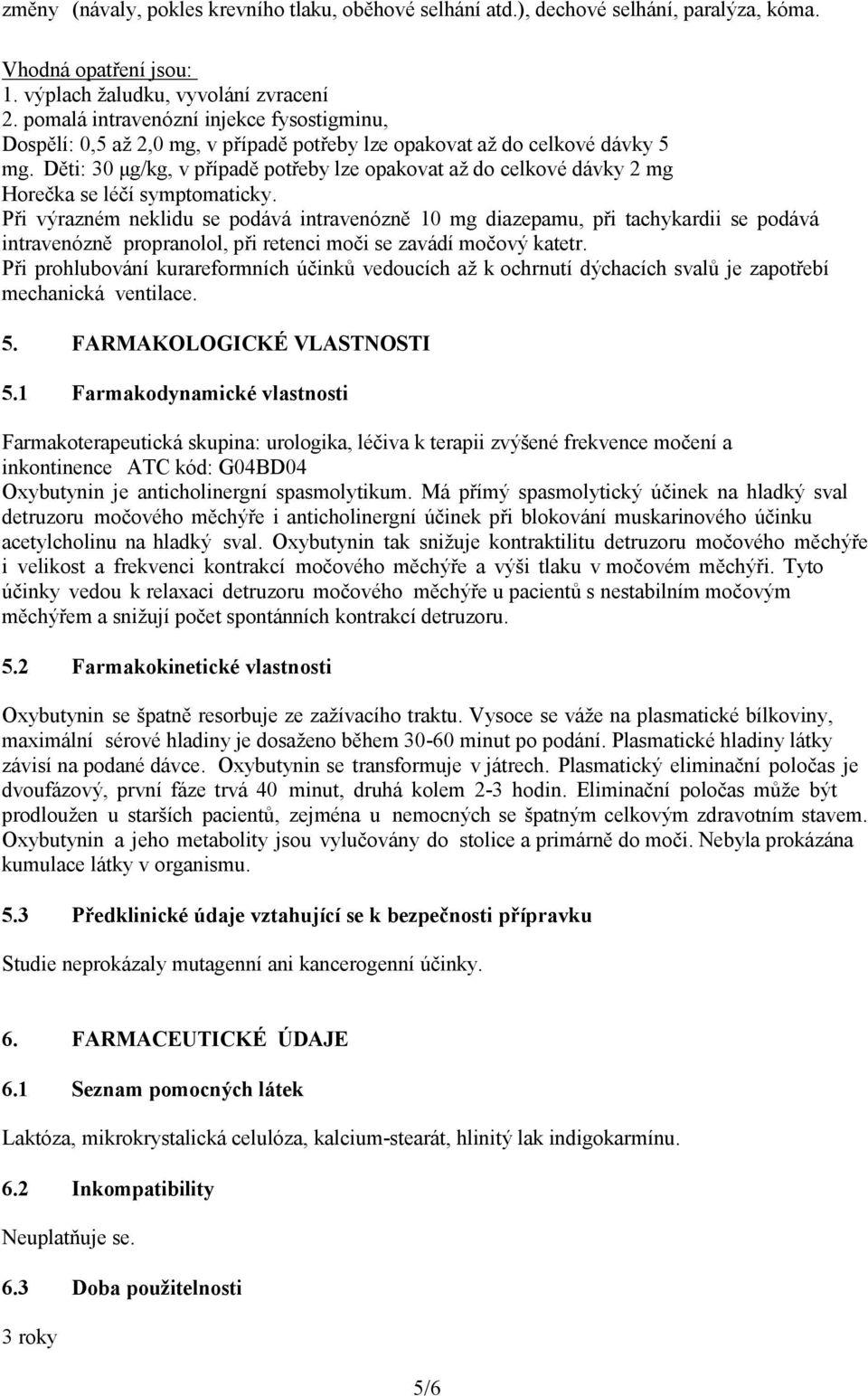 změny (návaly, pokles krevního tlaku, oběhové selhání atd.), dechové selhání, paralýza, kóma.

Vhodná opatření jsou:
1. výplach žaludku, vyvolání zvracení
2. pomalá intravenózní injekce fysostigminu,
Dospělí: 0,5 až 2,0 mg, v případě potřeby lze opakovat až do celkové dávky 5 mg. Děti: 30 μg/kg, v případě potřeby lze opakovat až do celkové dávky 2 mg
Horečka se léčí symptomaticky.
Při výrazném neklidu se podává intravenózně 10 mg diazepamu, při tachykardii se podává intravenózně propranolol, při retenci moči se zavádí močový katetr.
Při prohlubování kurareformních účinků vedoucích až k ochrnutí dýchacích svalů je zapotřebí mechanická ventilace.

5. FARMAKOLOGICKÉ VLASTNOSTI

5.1 Farmakodynamické vlastnosti

Farmakoterapeutická skupina: urologika, léčiva k terapii zvýšené frekvence močení a inkontinence ATC kód: G04BD04
Oxybutynin je anticholinergní spasmolytikum. Má přímý spasmolytický účinek na hladký sval detruzoru močového měchýře i anticholinergní účinek při blokování muskarinového účinku acetylcholinu na hladký sval. Oxybutynin tak snižuje kontraktilitu detruzoru močového měchýře i velikost a frekvenci kontrakcí močového měchýře a výši tlaku v močovém měchýři. Tyto účinky vedou k relaxaci detruzoru močového měchýře u pacientů s nestabilním močovým měchýřem a snižují počet spontánních kontrakcí detruzoru.

5.2 Farmakokinetické vlastnosti

Oxybutynin se špatně resorbuje ze zažívacího traktu. Vysoce se váže na plasmatické bílkoviny, maximální sérové hladiny je dosaženo během 30-60 minut po podání. Plasmatické hladiny látky závisí na podané dávce. Oxybutynin se transformuje v játrech. Plasmatický eliminační poločas je dvoufázový, první fáze trvá 40 minut, druhá kolem 2-3 hodin. Eliminační poločas může být prodloužen u starších pacientů, zejména u nemocných se špatným celkovým zdravotním stavem. Oxybutynin a jeho metabolity jsou vylučovány do stolice a primárně do moči. Nebyla prokázána kumulace látky v organismu.

5.3 Předklinické údaje vztahující se k bezpečnosti přípravku

Studie neprokázaly mutagenní ani kancerogenní účinky.

6. FARMACEUTICKÉ ÚDAJE

6.1 Seznam pomocných látek

Laktóza, mikrokrystalická celulóza, kalcium-stearát, hlinitý lak indigokarmínu.

6.2 Inkompatibility

Neuplatňuje se.

6.3 Doba použitelnosti

3 roky

5/6